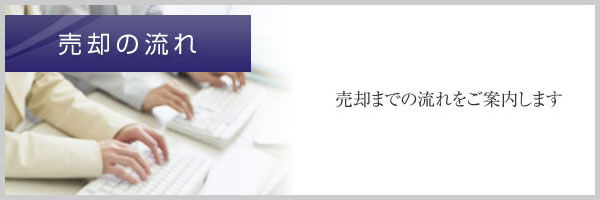 売却の流れ

売却までの流れをご案内します